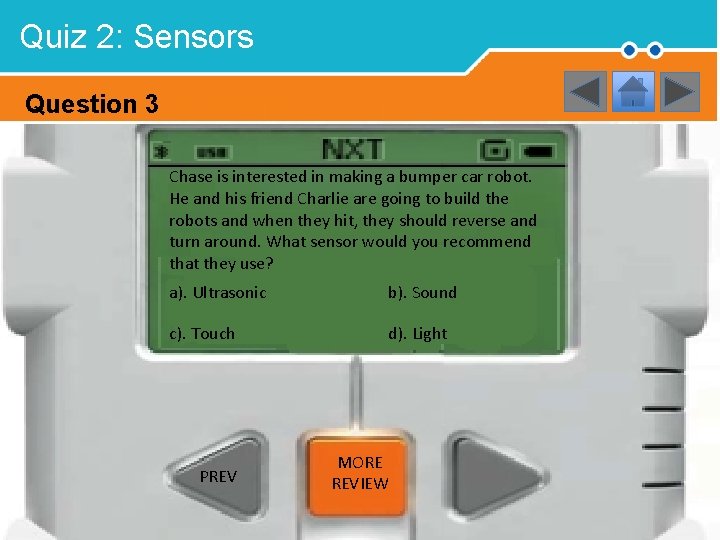 Quiz 2: Sensors

Question 3

USB NXT

Chase is interested in making a bumper car robot. He and his friend Charlie are going to build the robots and when they hit, they should reverse and turn around. What sensor would you recommend that they use?

a). Ultrasonic

b). Sound

c). Touch

d). Light

PREV

MORE REVIEW